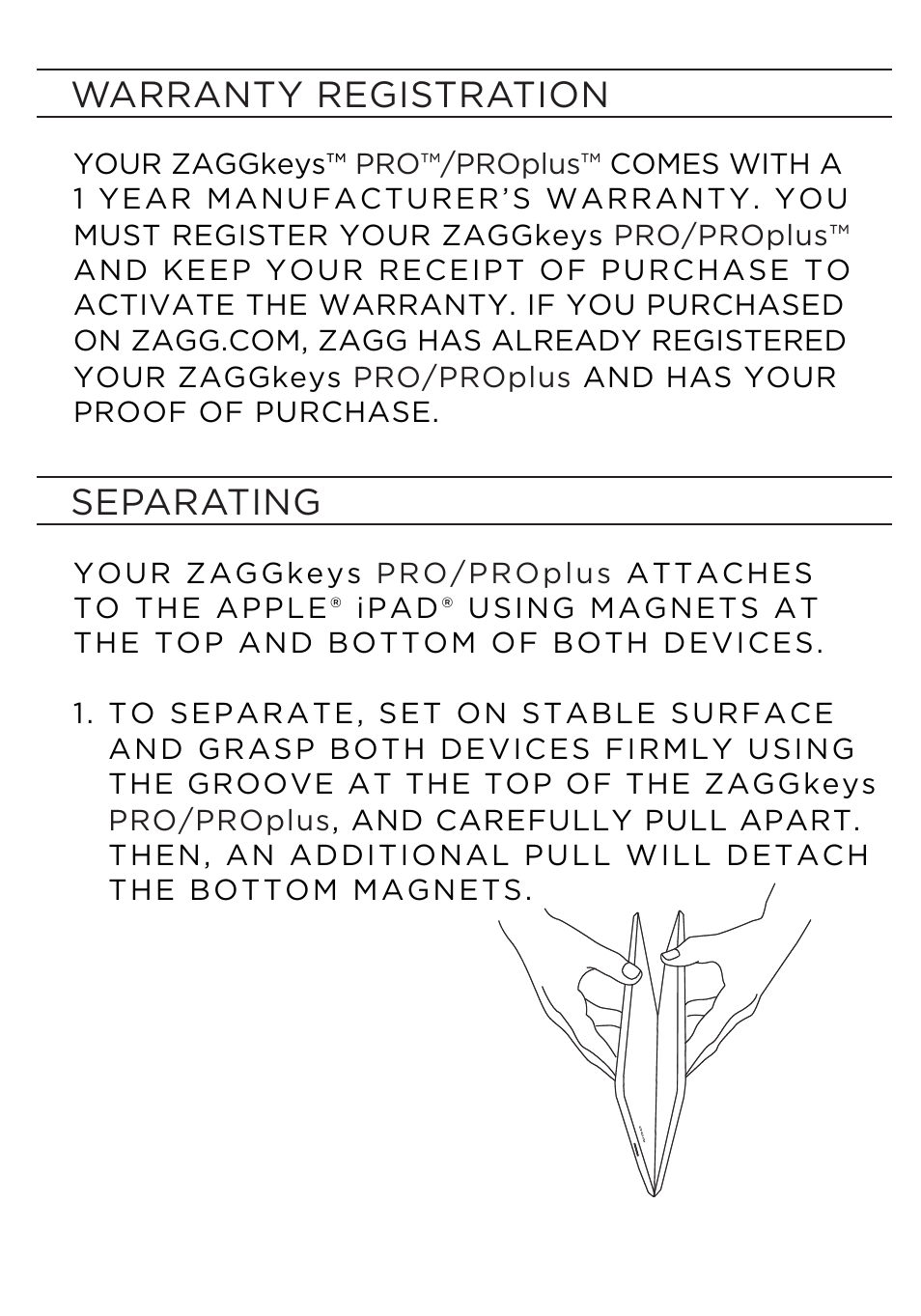 WARRANTY REGISTRATION

YOUR ZAGGkeys™ PRO™/PROplus™ COMES WITH A 1 YEAR MANUFACTURER'S WARRANTY. YOU MUST REGISTER YOUR ZAGGkeys PRO/PROplus™ AND KEEP YOUR RECEIPT OF PURCHASE TO ACTIVATE THE WARRANTY. IF YOU PURCHASED ON ZAGG.COM, ZAGG HAS ALREADY REGISTERED YOUR ZAGGkeys PRO/PROplus AND HAS YOUR PROOF OF PURCHASE.

SEPARATING

YOUR ZAGGkeys PRO/PROplus ATTACHES TO THE APPLE® iPAD® USING MAGNETS AT THE TOP AND BOTTOM OF BOTH DEVICES.

1. TO SEPARATE, SET ON STABLE SURFACE AND GRASP BOTH DEVICES FIRMLY USING THE GROOVE AT THE TOP OF THE ZAGGkeys PRO/PROplus, AND CAREFULLY PULL APART. THEN, AN ADDITIONAL PULL WILL DETACH THE BOTTOM MAGNETS.